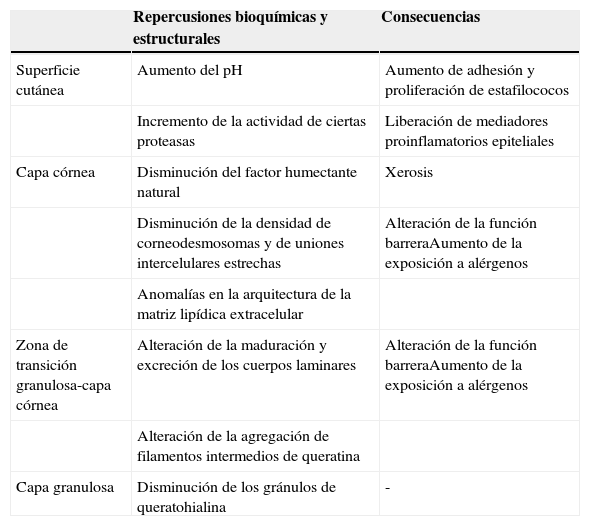 | | Repercusiones bioquímicas y estructurales | Consecuencias |
|---|---|---|
| Superficie cutánea | Aumento del pH | Aumento de adhesión y proliferación de estafilococos |
| | Incremento de la actividad de ciertas proteasas | Liberación de mediadores proinflamatorios epiteliales |
| Capa córnea | Disminución del factor humectante natural | Xerosis |
| | Disminución de la densidad de corneodesmosomas y de uniones intercelulares estrechas | Alteración de la función barreraAumento de la exposición a alérgenos |
| | Anomalías en la arquitectura de la matriz lipídica extracelular | |
| Zona de transición granulosa-capa córnea | Alteración de la maduración y excreción de los cuerpos laminares | Alteración de la función barreraAumento de la exposición a alérgenos |
| | Alteración de la agregación de filamentos intermedios de queratina | |
| Capa granulosa | Disminución de los gránulos de queratohialina | - |